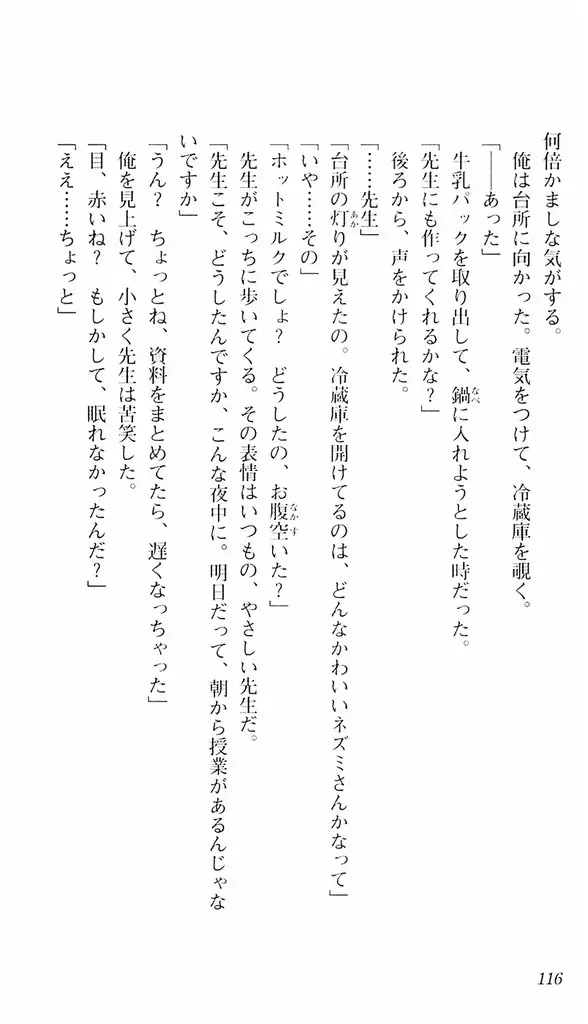 何倍かましな気がする。
俺は台所に向かった。電気をつけて、冷蔵庫を覗く。
「——あった」
牛乳パックを取り出して、鍋に入れようとした時だった。
「先生にも作ってくれるかな？」
後ろから、声をかけられた。

「……先生」
「台所の灯りが見えたの。冷蔵庫を開けてるのは、どんなかわいいネズミさんかなって」
「いや……その」
「ホットミルクでしょ？　どうしたの、お腹空いた？」
先生がこっちに歩いてくる。その表情はいつもの、やさしい先生だ。
「先生こそ、どうしたんですか、こんな夜中に。明日だって、朝から授業があるんじゃないですか」
「うん？　ちょっとね、資料をまとめてたら、遅くなっちゃった」
俺を見上げて、小さく先生は苦笑した。
「目、赤いね？　もしかして、眠れなかったんだ？」
「ええ……ちょっと」

116